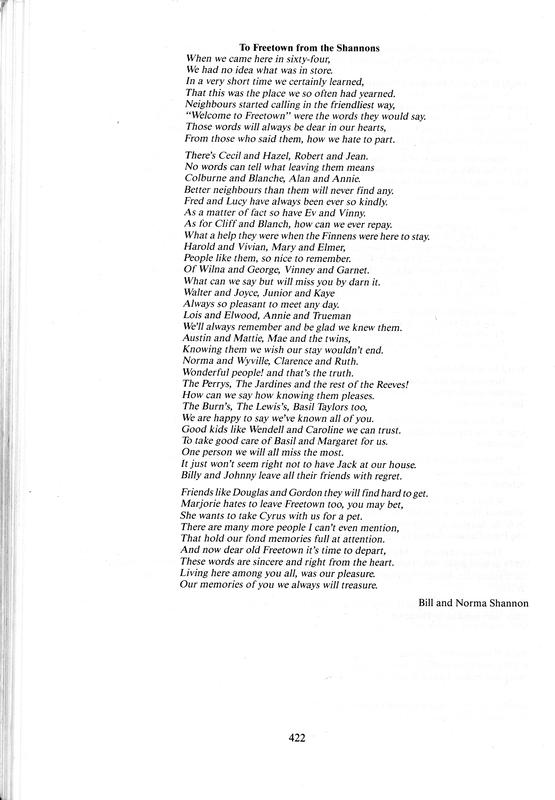 To Freetown from the Shannons

When we came here in sixty-four,
We had no idea what was in store.
In a very short time we certainly learned,
That this was the place we so often had yearned.
Neighbours started calling in the friendliest way,
"Welcome to Freetown" were the words they would say.
Those words will always be dear in our hearts,
From those who said them, how we hate to part.

There's Cecil and Hazel, Robert and Jean.
No words can tell what leaving them means
Colburne and Blanche, Alan and Annie.
Better neighbours than them will never find any.
Fred and Lucy have always been ever so kindly.
As a matter of fact so have Ev and Vinny.
As for Cliff and Blanch, how can we ever repay.
What a help they were when the Finnens were here to stay.
Harold and Vivian, Mary and Elmer,
People like them, so nice to remember.
Of Wilna and George, Vinney and Garnet.
What can we say but will miss you by darn it.
Walter and Joyce, Junior and Kaye
Always so pleasant to meet any day.
Lois and Elwood, Annie and Trueman
We'll always remember and be glad we knew them.
Austin and Mattie, Mae and the twins,
Knowing them we wish our stay wouldn't end.
Norma and Wyville, Clarence and Ruth.
Wonderful people! and that's the truth.
The Perrys, The Jardines and the rest of the Reeves!
How can we say how knowing them pleases.
The Burn's, The Lewis's, Basil Taylors too,
We are happy to say we've known all of you.
Good kids like Wendell and Caroline we can trust.
To take good care of Basil and Margaret for us.
One person we will all miss the most.
It just won't seem right not to have Jack at our house.
Billy and Johnny leave all their friends with regret.

Friends like Douglas and Gordon they will find hard to get.
Marjorie hates to leave Freetown too, you may bet,
She wants to take Cyrus with us for a pet.
There are many more people I can't even mention,
That hold our fond memories full at attention.
And now dear old Freetown it's time to depart,
These words are sincere and right from the heart.
Living here among you all, was our pleasure.
Our memories of you we always will treasure.

Bill and Norma Shannon

422